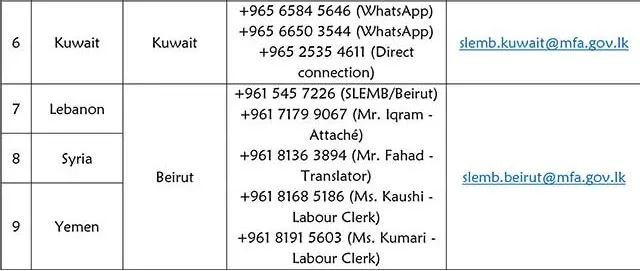 | 6 | Kuwait | Kuwait | +965 6584 5646 (WhatsApp) +965 6650 3544 (WhatsApp) +965 2535 4611 (Direct connection) | slemb.kuwait@mfa.gov.lk |
|---|---|---|---|---|
| 7 | Lebanon | Beirut | +961 545 7226 (SLEMB/Beirut) +961 7179 9067 (Mr. Iqram - Attaché) +961 8136 3894 (Mr. Fahad - Translator) +961 8168 5186 (Ms. Kaushi - Labour Clerk) +961 8191 5603 (Ms. Kumari - Labour Clerk) | slemb.beirut@mfa.gov.lk |
| 8 | Syria | | | |
| 9 | Yemen | | | |